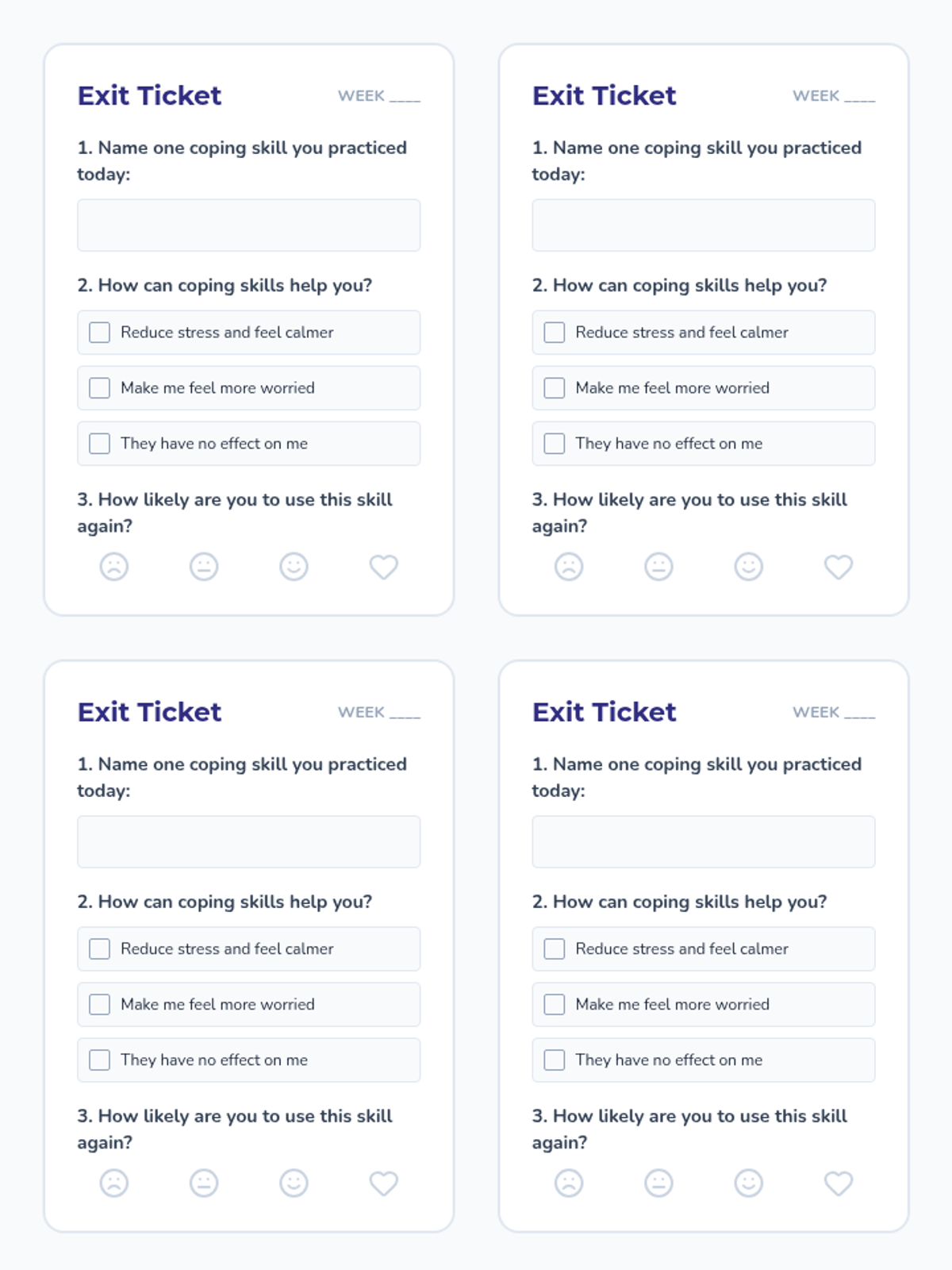 Exit Ticket
WEEK ____

1. Name one coping skill you practiced today:

2. How can coping skills help you?

☐ Reduce stress and feel calmer

☐ Make me feel more worried

☐ They have no effect on me

3. How likely are you to use this skill again?

Exit Ticket
WEEK ____

1. Name one coping skill you practiced today:

2. How can coping skills help you?

☐ Reduce stress and feel calmer

☐ Make me feel more worried

☐ They have no effect on me

3. How likely are you to use this skill again?

Exit Ticket
WEEK ____

1. Name one coping skill you practiced today:

2. How can coping skills help you?

☐ Reduce stress and feel calmer

☐ Make me feel more worried

☐ They have no effect on me

3. How likely are you to use this skill again?

Exit Ticket
WEEK ____

1. Name one coping skill you practiced today:

2. How can coping skills help you?

☐ Reduce stress and feel calmer

☐ Make me feel more worried

☐ They have no effect on me

3. How likely are you to use this skill again?